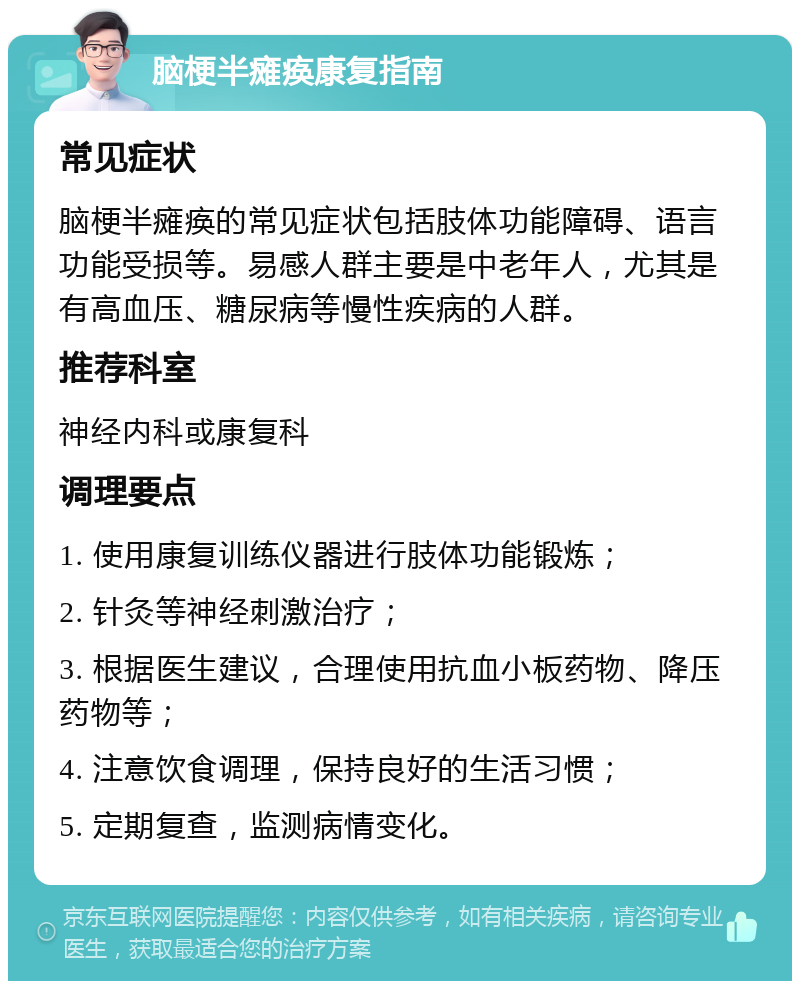 脑梗半瘫痪康复指南

常见症状

脑梗半瘫痪的常见症状包括肢体功能障碍、语言功能受损等。易感人群主要是中老年人，尤其是有高血压、糖尿病等慢性疾病的人群。

推荐科室

神经内科或康复科

调理要点

1. 使用康复训练仪器进行肢体功能锻炼；

2. 针灸等神经刺激治疗；

3. 根据医生建议，合理使用抗血小板药物、降压药物等；

4. 注意饮食调理，保持良好的生活习惯；

5. 定期复查，监测病情变化。

京东互联网医院提醒您：内容仅供参考，如有相关疾病，请咨询专业医生，获取最适合您的治疗方案